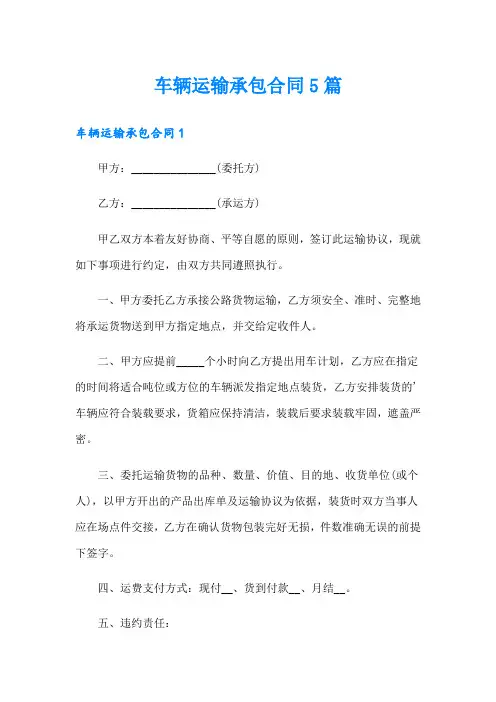 车辆运输承包合同5篇

车辆运输承包合同1

甲方：______________(委托方)

乙方：______________(承运方)

甲乙双方本着友好协商、平等自愿的原则，签订此运输协议，现就如下事项进行约定，由双方共同遵照执行。

一、甲方委托乙方承接公路货物运输，乙方须安全、准时、完整地将承运货物送到甲方指定地点，并交给定收件人。

二、甲方应提前_____个小时向乙方提出用车计划，乙方应在指定的时间将适合吨位或方位的车辆派发指定地点装货，乙方安排装货的'车辆应符合装载要求，货箱应保持清洁，装载后要求装载牢固，遮盖严密。

三、委托运输货物的品种、数量、价值、目的地、收货单位(或个人)，以甲方开出的产品出库单及运输协议为依据，装货时双方当事人应在场点件交接，乙方在确认货物包装完好无损，件数准确无误的前提下签字。

四、运费支付方式：现付__、货到付款__、月结__。

五、违约责任：